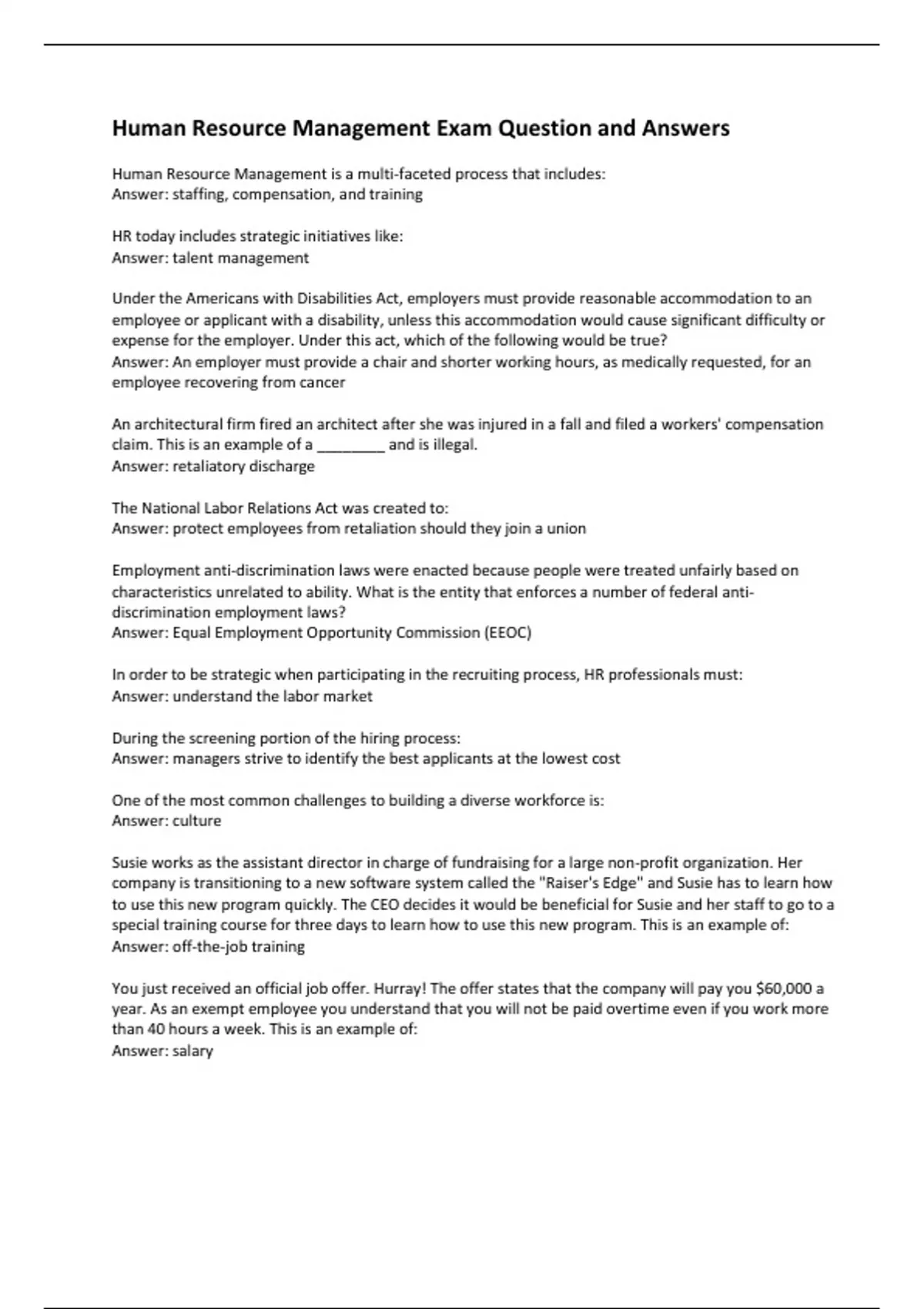 Human Resource Management Exam Question and Answers

Human Resource Management is a multi-faceted process that includes:
Answer: staffing, compensation, and training

HR today includes strategic initiatives like:
Answer: talent management

Under the Americans with Disabilities Act, employers must provide reasonable accommodation to an employee or applicant with a disability, unless this accommodation would cause significant difficulty or expense for the employer. Under this act, which of the following would be true?
Answer: An employer must provide a chair and shorter working hours, as medically requested, for an employee recovering from cancer

An architectural firm fired an architect after she was injured in a fall and filed a workers' compensation claim. This is an example of a ________ and is illegal.
Answer: retaliatory discharge

The National Labor Relations Act was created to:
Answer: protect employees from retaliation should they join a union

Employment anti-discrimination laws were enacted because people were treated unfairly based on characteristics unrelated to ability. What is the entity that enforces a number of federal anti-discrimination employment laws?
Answer: Equal Employment Opportunity Commission (EEOC)

In order to be strategic when participating in the recruiting process, HR professionals must:
Answer: understand the labor market

During the screening portion of the hiring process:
Answer: managers strive to identify the best applicants at the lowest cost

One of the most common challenges to building a diverse workforce is:
Answer: culture

Susie works as the assistant director in charge of fundraising for a large non-profit organization. Her company is transitioning to a new software system called the "Raiser's Edge" and Susie has to learn how to use this new program quickly. The CEO decides it would be beneficial for Susie and her staff to go to a special training course for three days to learn how to use this new program. This is an example of:
Answer: off-the-job training

You just received an official job offer. Hurray! The offer states that the company will pay you $60,000 a year. As an exempt employee you understand that you will not be paid overtime even if you work more than 40 hours a week. This is an example of:
Answer: salary